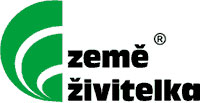 ®
země
živitelka